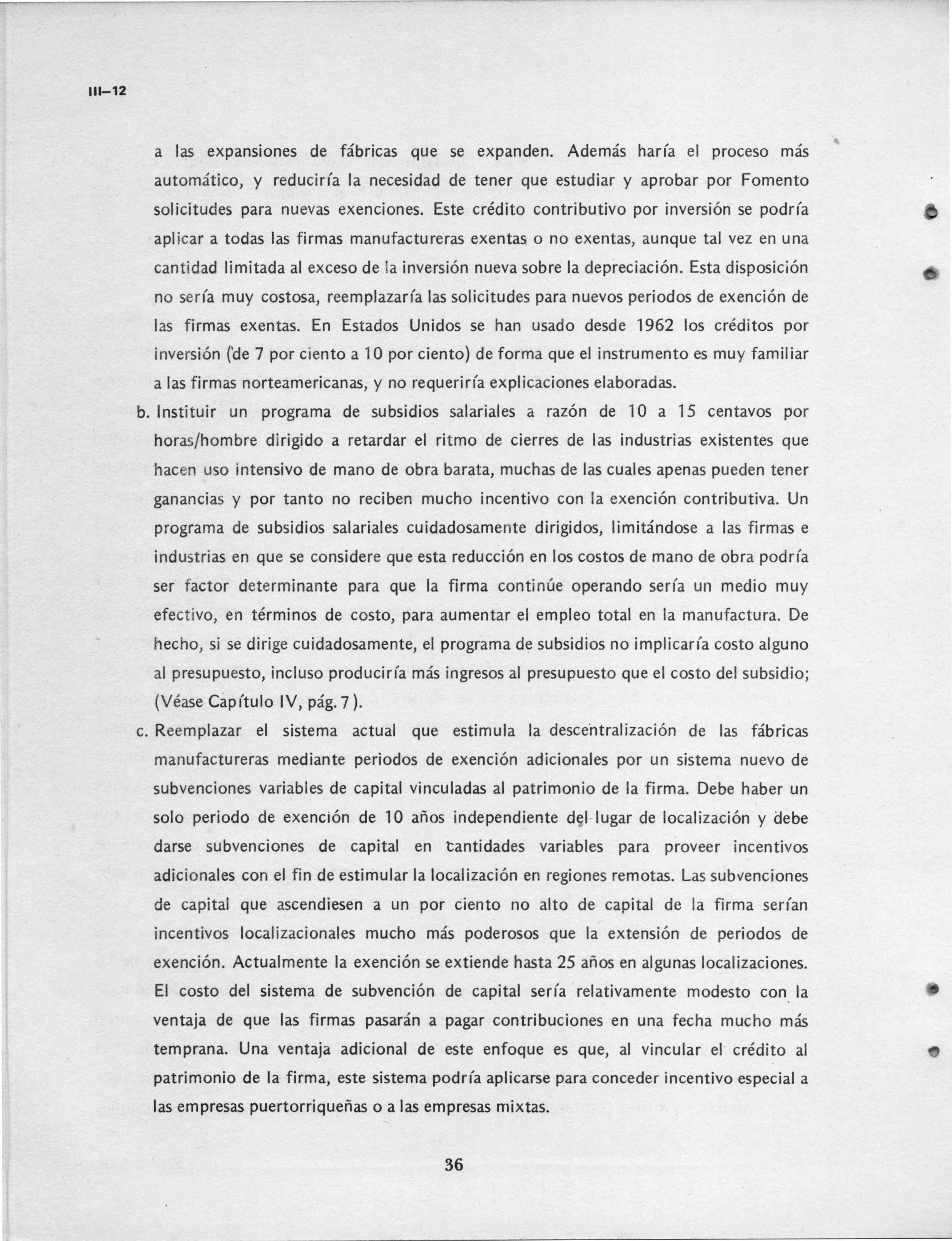 III–12

a las expansiones de fábricas que se expanden. Además haría el proceso más automático, y reduciría la necesidad de tener que estudiar y aprobar por Fomento solicitudes para nuevas exenciones. Este crédito contributivo por inversión se podría aplicar a todas las firmas manufactureras exentas o no exentas, aunque tal vez en una cantidad limitada al exceso de la inversión nueva sobre la depreciación. Esta disposición no sería muy costosa, reemplazaría las solicitudes para nuevos periodos de exención de las firmas exentas. En Estados Unidos se han usado desde 1962 los créditos por inversión (de 7 por ciento a 10 por ciento) de forma que el instrumento es muy familiar a las firmas norteamericanas, y no requeriría explicaciones elaboradas.

b. Instituir un programa de subsidios salariales a razón de 10 a 15 centavos por horas/hombre dirigido a retardar el ritmo de cierres de las industrias existentes que hacen uso intensivo de mano de obra barata, muchas de las cuales apenas pueden tener ganancias y por tanto no reciben mucho incentivo con la exención contributiva. Un programa de subsidios salariales cuidadosamente dirigidos, limitándose a las firmas e industrias en que se considere que esta reducción en los costos de mano de obra podría ser factor determinante para que la firma continúe operando sería un medio muy efectivo, en términos de costo, para aumentar el empleo total en la manufactura. De hecho, si se dirige cuidadosamente, el programa de subsidios no implicaría costo alguno al presupuesto, incluso produciría más ingresos al presupuesto que el costo del subsidio; (Véase Capítulo IV, pág. 7).

c. Reemplazar el sistema actual que estimula la descentralización de las fábricas manufactureras mediante periodos de exención adicionales por un sistema nuevo de subvenciones variables de capital vinculadas al patrimonio de la firma. Debe haber un solo periodo de exención de 10 años independiente del lugar de localización y debe darse subvenciones de capital en cantidades variables para proveer incentivos adicionales con el fin de estimular la localización en regiones remotas. Las subvenciones de capital que ascendiesen a un por ciento no alto de capital de la firma serían incentivos localizacionales mucho más poderosos que la extensión de periodos de exención. Actualmente la exención se extiende hasta 25 años en algunas localizaciones. El costo del sistema de subvención de capital sería relativamente modesto con la ventaja de que las firmas pasarán a pagar contribuciones en una fecha mucho más temprana. Una ventaja adicional de este enfoque es que, al vincular el crédito al patrimonio de la firma, este sistema podría aplicarse para conceder incentivo especial a las empresas puertorriqueñas o a las empresas mixtas.

36